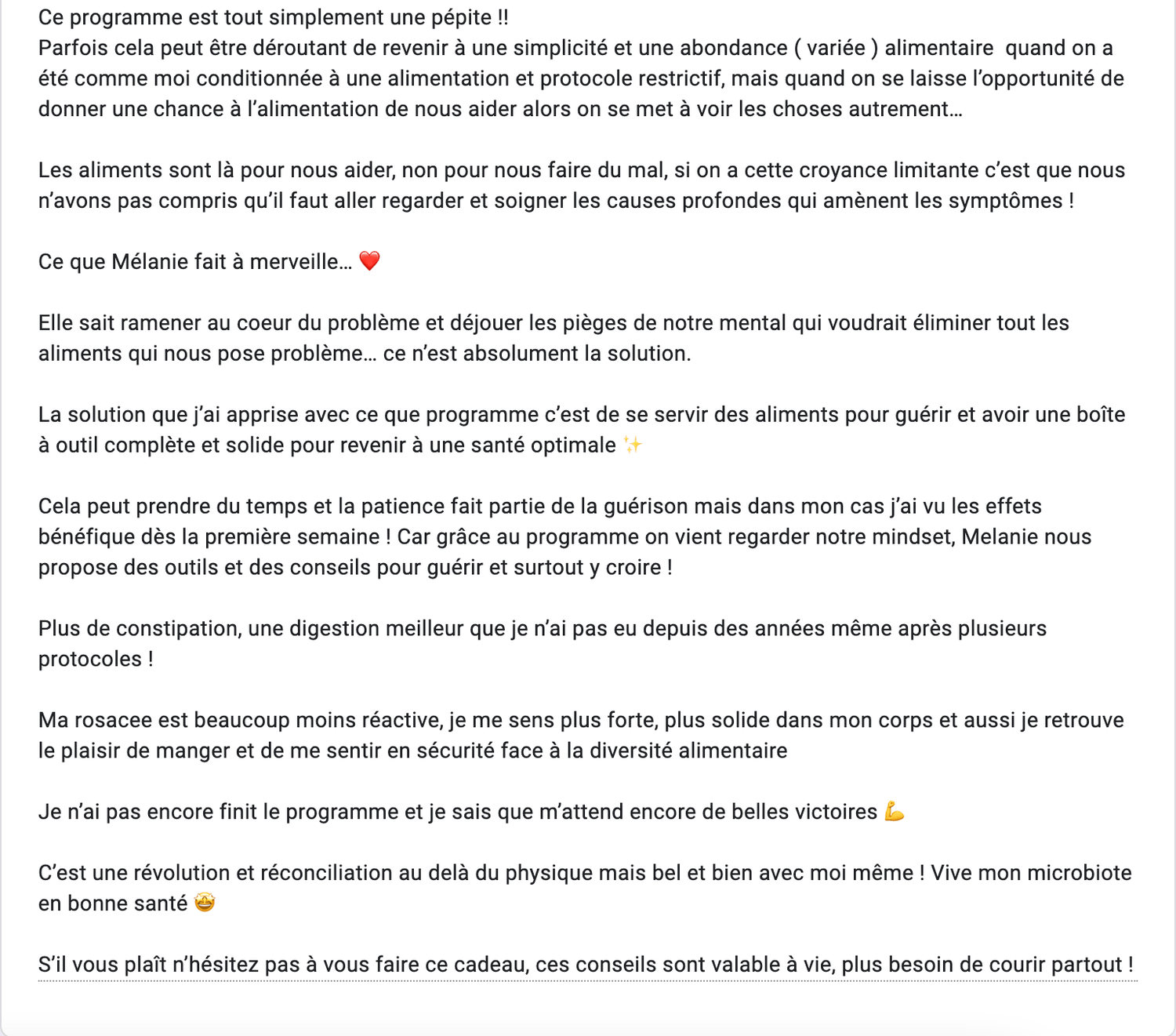 Ce programme est tout simplement une pépite !!
Parfois cela peut être déroutant de revenir à une simplicité et une abondance ( variée ) alimentaire  quand on a été comme moi conditionnée à une alimentation et protocole restrictif, mais quand on se laisse l'opportunité de donner une chance à l'alimentation de nous aider alors on se met à voir les choses autrement…

Les aliments sont là pour nous aider, non pour nous faire du mal, si on a cette croyance limitante c'est que nous n'avons pas compris qu'il faut aller regarder et soigner les causes profondes qui amènent les symptômes !

Ce que Mélanie fait à merveille… ❤️

Elle sait ramener au coeur du problème et déjouer les pièges de notre mental qui voudrait éliminer tout les aliments qui nous pose problème… ce n'est absolument la solution.

La solution que j'ai apprise avec ce que programme c'est de se servir des aliments pour guérir et avoir une boîte à outil complète et solide pour revenir à une santé optimale ✨

Cela peut prendre du temps et la patience fait partie de la guérison mais dans mon cas j'ai vu les effets bénéfique dès la première semaine ! Car grâce au programme on vient regarder notre mindset, Melanie nous propose des outils et des conseils pour guérir et surtout y croire !

Plus de constipation, une digestion meilleur que je n'ai pas eu depuis des années même après plusieurs protocoles !

Ma rosacee est beaucoup moins réactive, je me sens plus forte, plus solide dans mon corps et aussi je retrouve le plaisir de manger et de me sentir en sécurité face à la diversité alimentaire

Je n'ai pas encore finit le programme et je sais que m'attend encore de belles victoires 💪

C'est une révolution et réconciliation au delà du physique mais bel et bien avec moi même ! Vive mon microbiote en bonne santé 🤩

S'il vous plaît n'hésitez pas à vous faire ce cadeau, ces conseils sont valable à vie, plus besoin de courir partout !